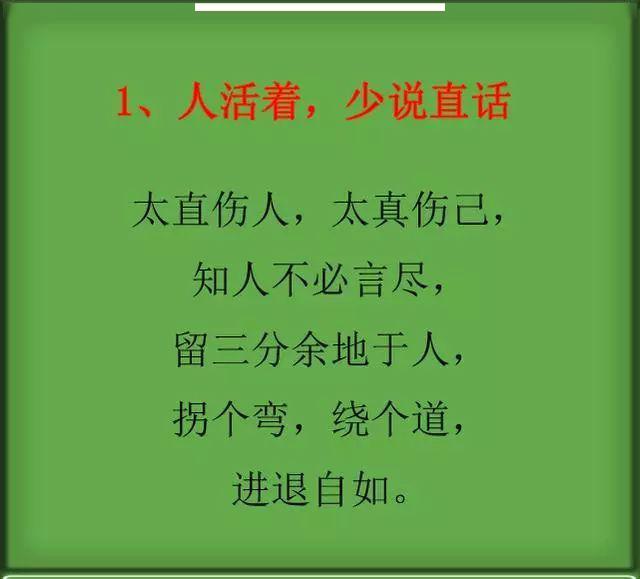 1、人活着，少说直话

太直伤人，太真伤己，
知人不必言尽，
留三分余地于人，
拐个弯，绕个道，
进退自如。